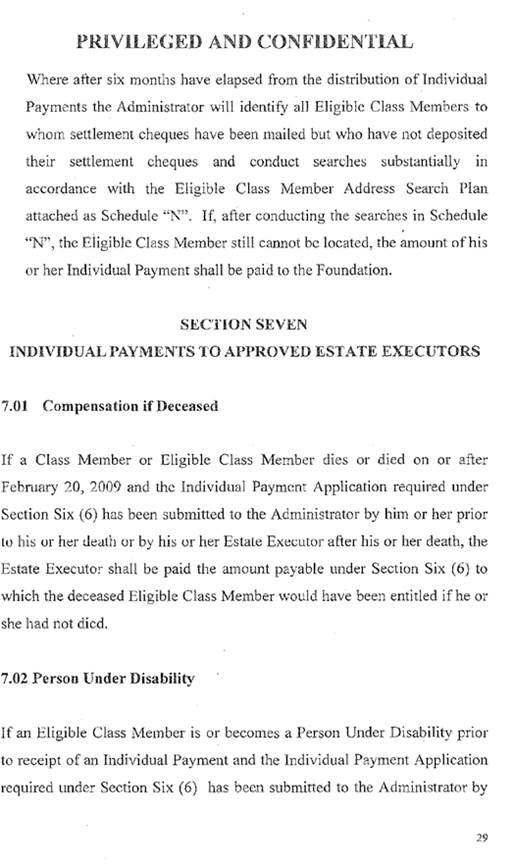 PRIVILEGED AND CONFIDENTIAL

Where after six months have elapsed from the distribution of Individual Payments the Administrator will identify all Eligible Class Members to whom settlement cheques have been mailed but who have not deposited their settlement cheques and conduct searches substantially in accordance with the Eligible Class Member Address Search Plan attached as Schedule "N". If, after conducting the searches in Schedule "N", the Eligible Class Member still cannot be located, the amount of his or her Individual Payment shall be paid to the Foundation.

SECTION SEVEN
INDIVIDUAL PAYMENTS TO APPROVED ESTATE EXECUTORS

7.01 Compensation if Deceased

If a Class Member or Eligible Class Member dies or died on or after February 20, 2009 and the Individual Payment Application required under Section Six (6) has been submitted to the Administrator by him or her prior to his or her death or by his or her Estate Executor after his or her death, the Estate Executor shall be paid the amount payable under Section Six (6) to which the deceased Eligible Class Member would have been entitled if he or she had not died.

7.02 Person Under Disability

If an Eligible Class Member is or becomes a Person Under Disability prior to receipt of an Individual Payment and the Individual Payment Application required under Section Six (6) has been submitted to the Administrator by

29